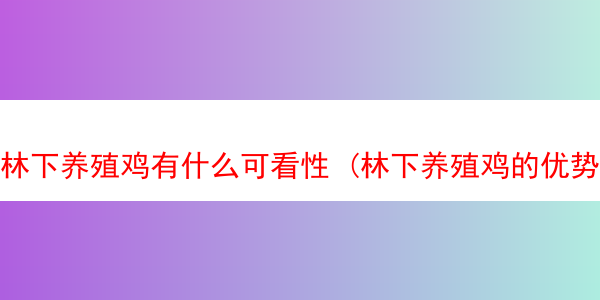 林下养殖鸡有什么可看性（林下养殖鸡的优势